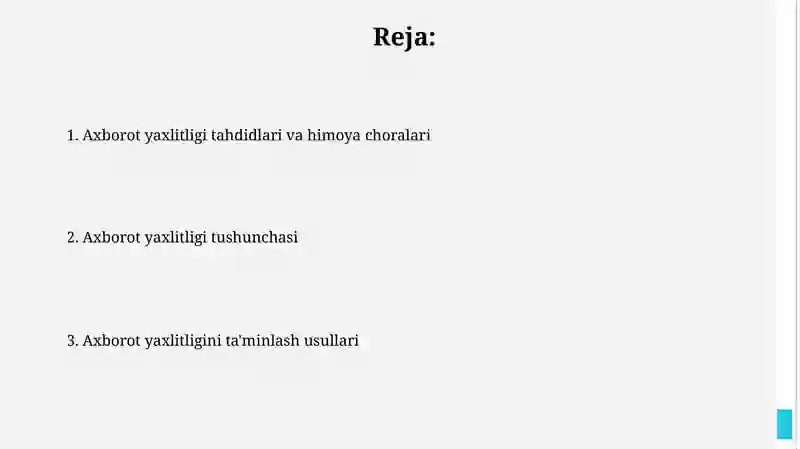 Reja:

1. Axborot yaxlitligi tahdidlari va himoya choralari

2. Axborot yaxlitligi tushunchasi

3. Axborot yaxlitligini ta'minlash usullari